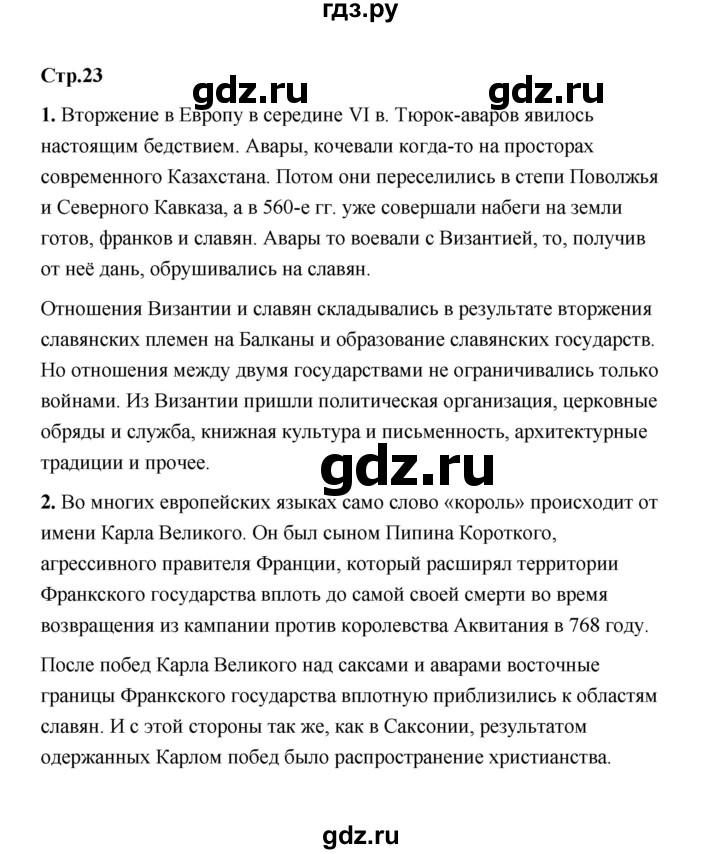 гдз.ру

Стр.23

gdz.ru gdz.ru

1. Вторжение в Европу в середине VI в. Тюрок-аваров явилось настоящим бедствием. Авары, кочевали когда-то на просторах современного Казахстана. Потом они переселились в степи Поволжья и Северного Кавказа, а в 560-е гг. уже совершали набеги на земли готов, франков и славян. Авары то воевали с Византией, то, получив от неё дань, обрушивались на славян.

Отношения Византии и славян складывались в результате вторжения славянских племен на Балканы и образование славянских государств. Но отношения между двумя государствами не ограничивались только войнами. Из Византии пришли политическая организация, церковные обряды и служба, книжная культура и письменность, архитектурные традиции и прочее.

gdz.ru

2. Во многих европейских языках само слово «король» происходит от имени Карла Великого. Он был сыном Пипина Короткого, агрессивного правителя Франции, который расширял территории Франкского государства вплоть до самой своей смерти во время возвращения из кампании против королевства Аквитания в 768 году.

После побед Карла Великого над саксами и аварами восточные границы Франкского государства вплотную приблизились к областям славян. И с этой стороны так же, как в Саксонии, результатом одержанных Карлом побед было распространение христианства.

gdz.ru